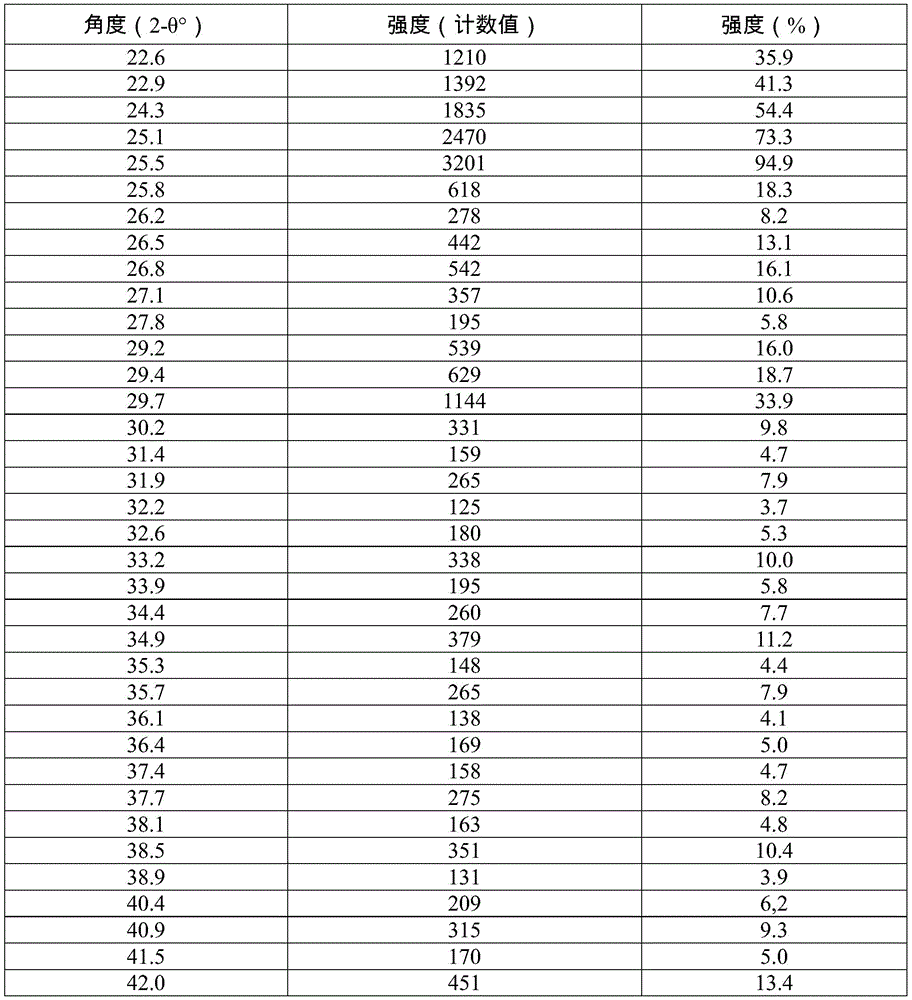 | 角度（2-θ°） | 强度（计数值） | 强度（%） |
|---|---|---|
| 22.6 | 1210 | 35.9 |
| 22.9 | 1392 | 41.3 |
| 24.3 | 1835 | 54.4 |
| 25.1 | 2470 | 73.3 |
| 25.5 | 3201 | 94.9 |
| 25.8 | 618 | 18.3 |
| 26.2 | 278 | 8.2 |
| 26.5 | 442 | 13.1 |
| 26.8 | 542 | 16.1 |
| 27.1 | 357 | 10.6 |
| 27.8 | 195 | 5.8 |
| 29.2 | 539 | 16.0 |
| 29.4 | 629 | 18.7 |
| 29.7 | 1144 | 33.9 |
| 30.2 | 331 | 9.8 |
| 31.4 | 159 | 4.7 |
| 31.9 | 265 | 7.9 |
| 32.2 | 125 | 3.7 |
| 32.6 | 180 | 5.3 |
| 33.2 | 338 | 10.0 |
| 33.9 | 195 | 5.8 |
| 34.4 | 260 | 7.7 |
| 34.9 | 379 | 11.2 |
| 35.3 | 148 | 4.4 |
| 35.7 | 265 | 7.9 |
| 36.1 | 138 | 4.1 |
| 36.4 | 169 | 5.0 |
| 37.4 | 158 | 4.7 |
| 37.7 | 275 | 8.2 |
| 38.1 | 163 | 4.8 |
| 38.5 | 351 | 10.4 |
| 38.9 | 131 | 3.9 |
| 40.4 | 209 | 6,2 |
| 40.9 | 315 | 9.3 |
| 41.5 | 170 | 5.0 |
| 42.0 | 451 | 13.4 |